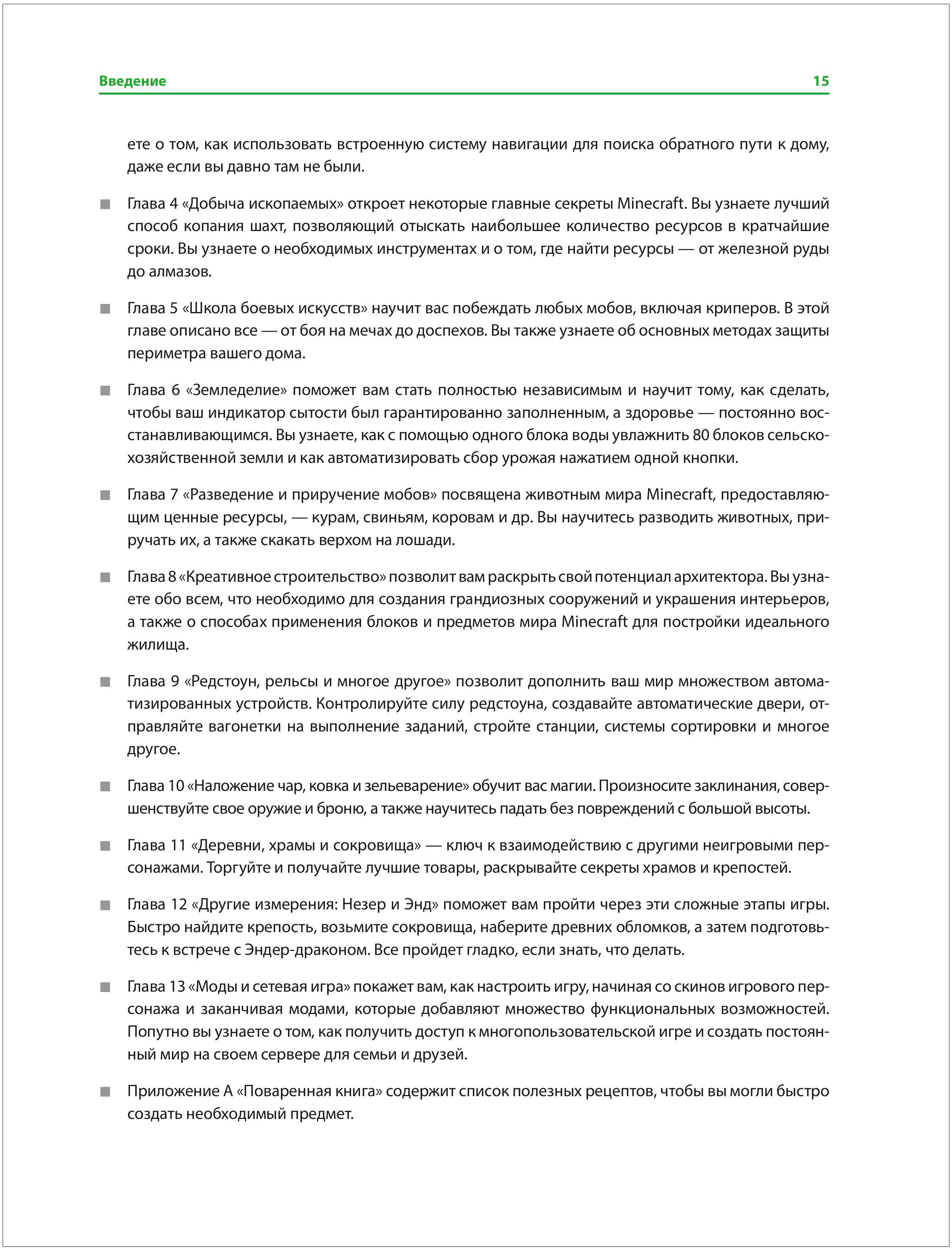 Введение 15

ете о том, как использовать встроенную систему навигации для поиска обратного пути к дому, даже если вы давно там не были.

■ Глава 4 «Добыча ископаемых» откроет некоторые главные секреты Minecraft. Вы узнаете лучший способ копания шахт, позволяющий отыскать наибольшее количество ресурсов в кратчайшие сроки. Вы узнаете о необходимых инструментах и о том, где найти ресурсы — от железной руды до алмазов.

■ Глава 5 «Школа боевых искусств» научит вас побеждать любых мобов, включая криперов. В этой главе описано все — от боя на мечах до доспехов. Вы также узнаете об основных методах защиты периметра вашего дома.

■ Глава 6 «Земледелие» поможет вам стать полностью независимым и научит тому, как сделать, чтобы ваш индикатор сытости был гарантированно заполненным, а здоровье — постоянно восстанавливающимся. Вы узнаете, как с помощью одного блока воды увлажнить 80 блоков сельскохозяйственной земли и как автоматизировать сбор урожая нажатием одной кнопки.

■ Глава 7 «Разведение и приручение мобов» посвящена животным мира Minecraft, предоставляющим ценные ресурсы, — курам, свиньям, коровам и др. Вы научитесь разводить животных, приручать их, а также скакать верхом на лошади.

■ Глава 8 «Креативное строительство» позволит вам раскрыть свой потенциал архитектора. Вы узнаете обо всем, что необходимо для создания грандиозных сооружений и украшения интерьеров, а также о способах применения блоков и предметов мира Minecraft для постройки идеального жилища.

■ Глава 9 «Редстоун, рельсы и многое другое» позволит дополнить ваш мир множеством автоматизированных устройств. Контролируйте силу редстоуна, создавайте автоматические двери, отправляйте вагонетки на выполнение заданий, стройте станции, системы сортировки и многое другое.

■ Глава 10 «Наложение чар, ковка и зельеварение» обучит вас магии. Произносите заклинания, совершенствуйте свое оружие и броню, а также научитесь падать без повреждений с большой высоты.

■ Глава 11 «Деревни, храмы и сокровища» — ключ к взаимодействию с другими неигровыми персонажами. Торгуйте и получайте лучшие товары, раскрывайте секреты храмов и крепостей.

■ Глава 12 «Другие измерения: Незер и Энд» поможет вам пройти через эти сложные этапы игры. Быстро найдите крепость, возьмите сокровища, наберите древних обломков, а затем подготовьтесь к встрече с Эндер-драконом. Все пройдет гладко, если знать, что делать.

■ Глава 13 «Моды и сетевая игра» покажет вам, как настроить игру, начиная со скинов игрового персонажа и заканчивая модами, которые добавляют множество функциональных возможностей. Попутно вы узнаете о том, как получить доступ к многопользовательской игре и создать постоянный мир на своем сервере для семьи и друзей.

■ Приложение А «Поваренная книга» содержит список полезных рецептов, чтобы вы могли быстро создать необходимый предмет.